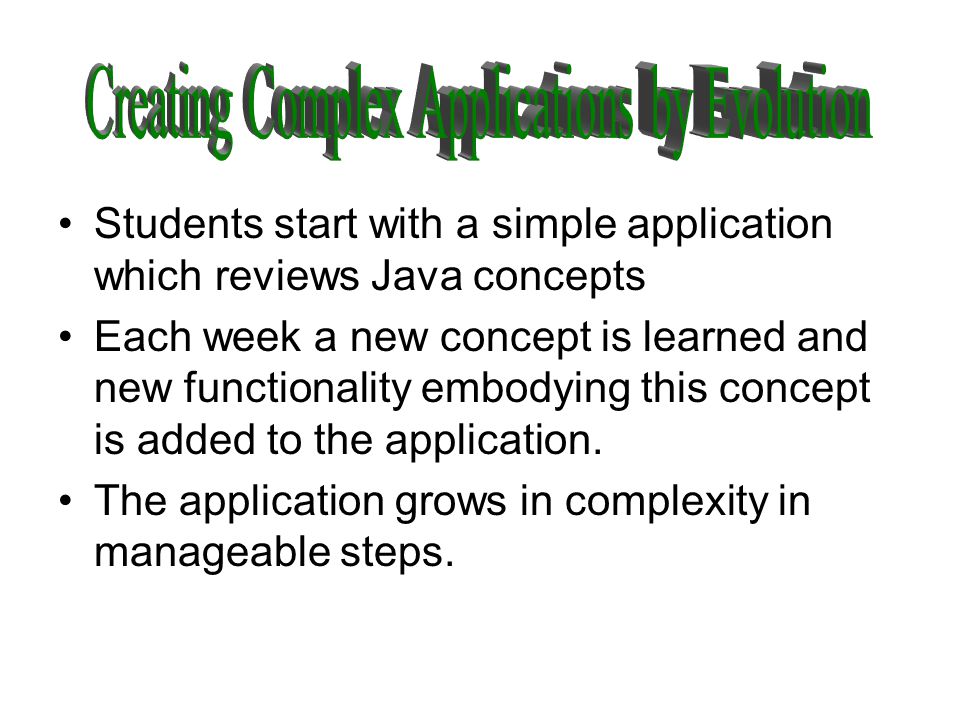 Creating Complex Applications by Evolution

• Students start with a simple application which reviews Java concepts

• Each week a new concept is learned and new functionality embodying this concept is added to the application.

• The application grows in complexity in manageable steps.